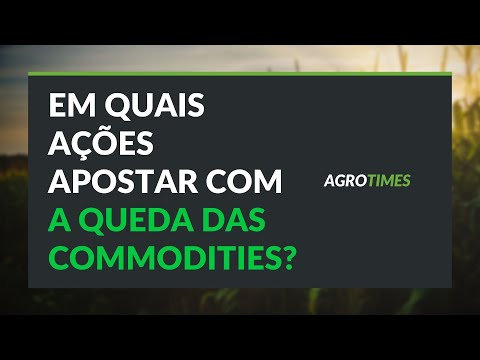 EM QUAIS AÇÕES APOSTAR COM A QUEDA DAS COMMODITIES?

AGROTIMES